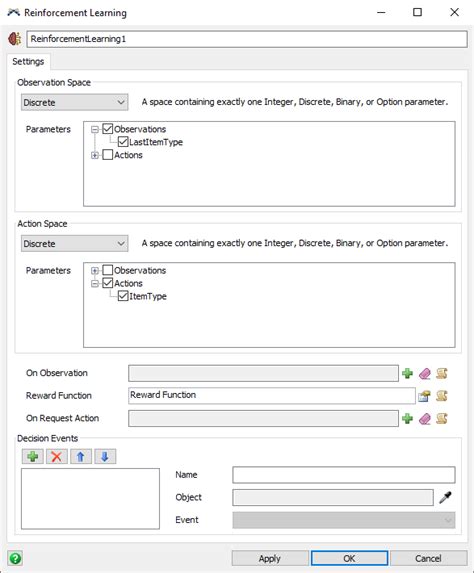 Reinforcement Learning

ReinforcementLearning1

Settings

Observation Space

Discrete

A space containing exactly one Integer, Discrete, Binary, or Option parameter.

Parameters

Observations

LastItemType

Actions

Action Space

Discrete

A space containing exactly one Integer, Discrete, Binary, or Option parameter.

Parameters

Observations

Actions

ItemType

On Observation

Reward Function

Reward Function

On Request Action

Decision Events

Name

Object

Event

Apply

OK

Cancel